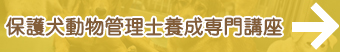 保護犬動物管理士養成専門講座